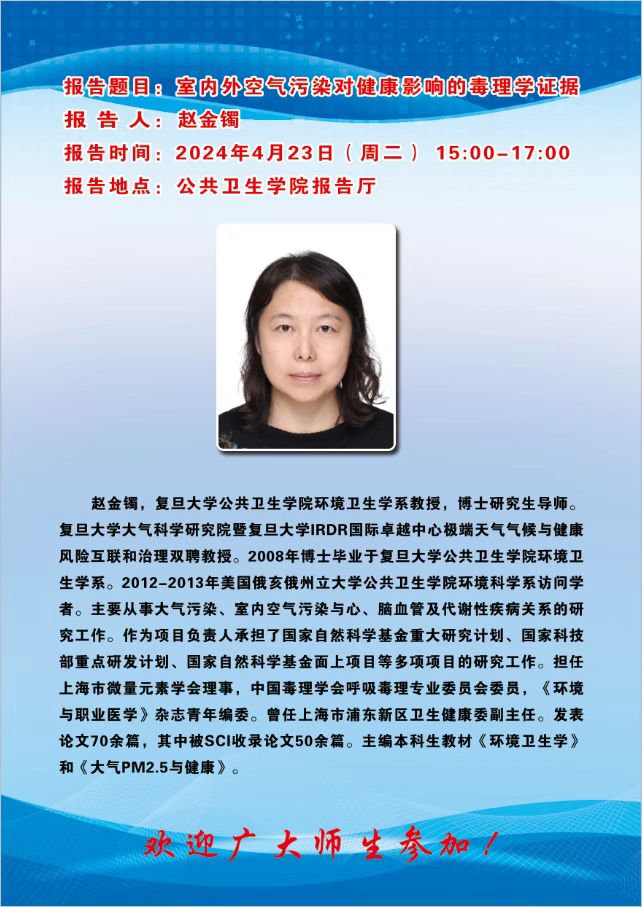 报告题目：室内外空气污染对健康影响的毒理学证据
报 告 人：赵金镯
报告时间：2024年4月23日（周二） 15:00-17:00
报告地点：公共卫生学院报告厅

赵金镯，复旦大学公共卫生学院环境卫生学系教授，博士研究生导师。复旦大学大气科学研究院暨复旦大学IRDR国际卓越中心极端天气气候与健康风险互联和治理双聘教授。2008年博士毕业于复旦大学公共卫生学院环境卫生学系。2012-2013年美国俄亥俄州立大学公共卫生学院环境科学系访问学者。主要从事大气污染、室内空气污染与心、脑血管及代谢性疾病关系的研究工作。作为项目负责人承担了国家自然科学基金重大研究计划、国家科技部重点研发计划、国家自然科学基金面上项目等多项项目的研究工作。担任上海市微量元素学会理事，中国毒理学会呼吸毒理专业委员会委员，《环境与职业医学》杂志青年编委。曾任上海市浦东新区卫生健康委副主任。发表论文70余篇，其中被SCI收录论文50余篇。主编本科生教材《环境卫生学》和《大气PM2.5与健康》。

欢迎广大师生参加！